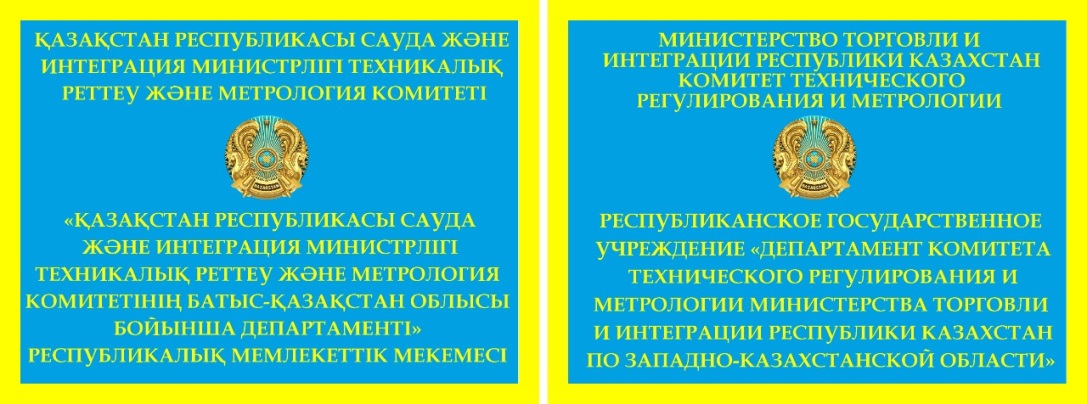 ҚАЗАҚСТАН РЕСПУБЛИКАСЫ САУДА ЖӘНЕ ИНТЕГРАЦИЯ МИНИСТРЛІГІ ТЕХНИКАЛЫҚ РЕТТЕУ ЖӘНЕ МЕТРОЛОГИЯ КОМИТЕТІ

QAZAQSTAN

«ҚАЗАҚСТАН РЕСПУБЛИКАСЫ САУДА ЖӘНЕ ИНТЕГРАЦИЯ МИНИСТРЛІГІ ТЕХНИКАЛЫҚ РЕТТЕУ ЖӘНЕ МЕТРОЛОГИЯ КОМИТЕТІНІҢ БАТЫС-ҚАЗАҚСТАН ОБЛЫСЫ БОЙЫНША ДЕПАРТАМЕНТІ» РЕСПУБЛИКАЛЫҚ МЕМЛЕКЕТТІК МЕКЕМЕСІ

МИНИСТЕРСТВО ТОРГОВЛИ И ИНТЕГРАЦИИ РЕСПУБЛИКИ КАЗАХСТАН КОМИТЕТ ТЕХНИЧЕСКОГО РЕГУЛИРОВАНИЯ И МЕТРОЛОГИИ

QAZAQSTAN

РЕСПУБЛИКАНСКОЕ ГОСУДАРСТВЕННОЕ УЧРЕЖДЕНИЕ «ДЕПАРТАМЕНТ КОМИТЕТА ТЕХНИЧЕСКОГО РЕГУЛИРОВАНИЯ И МЕТРОЛОГИИ МИНИСТЕРСТВА ТОРГОВЛИ И ИНТЕГРАЦИИ РЕСПУБЛИКИ КАЗАХСТАН ПО ЗАПАДНО-КАЗАХСТАНСКОЙ ОБЛАСТИ»